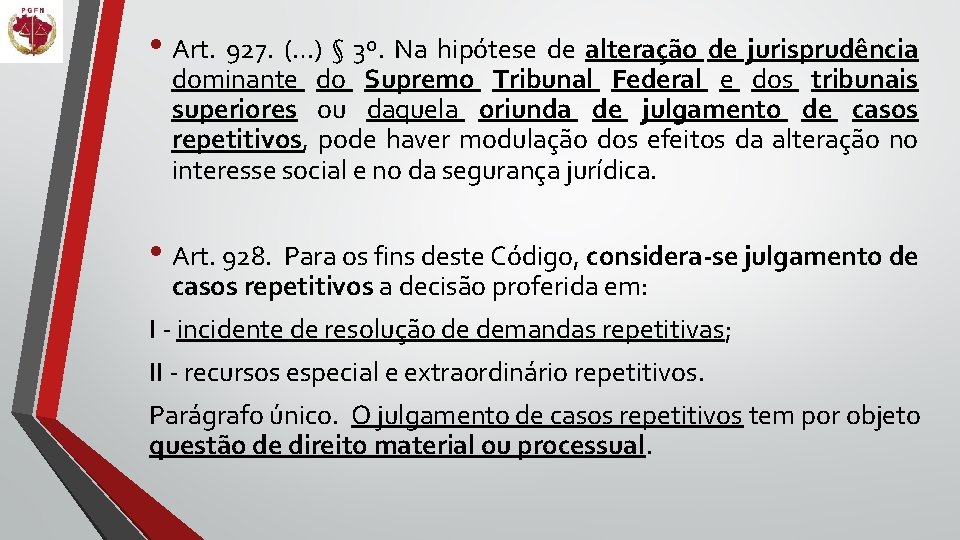 PGFN

• Art. 927. (...) § 3º. Na hipótese de alteração de jurisprudência dominante do Supremo Tribunal Federal e dos tribunais superiores ou daquela oriunda de julgamento de casos repetitivos, pode haver modulação dos efeitos da alteração no interesse social e no da segurança jurídica.

• Art. 928. Para os fins deste Código, considera-se julgamento de casos repetitivos a decisão proferida em:

I - incidente de resolução de demandas repetitivas;

II - recursos especial e extraordinário repetitivos.

Parágrafo único. O julgamento de casos repetitivos tem por objeto questão de direito material ou processual.